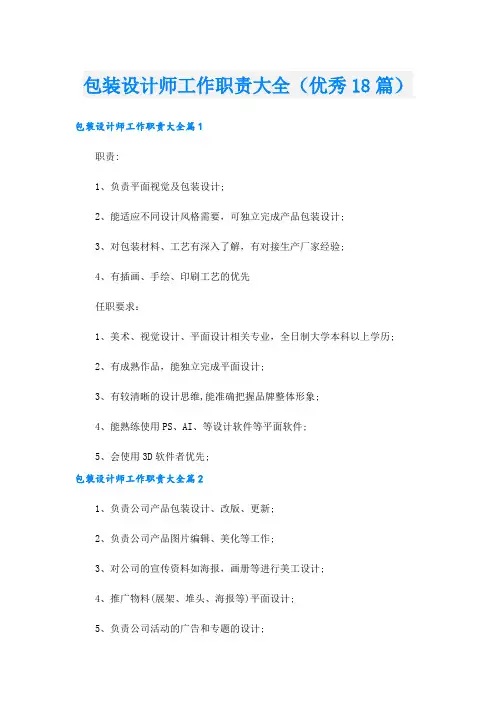 包装设计师工作职责大全（优秀18篇）

包装设计师工作职责大全篇1

职责:

1、负责平面视觉及包装设计;

2、能适应不同设计风格需要，可独立完成产品包装设计;

3、对包装材料、工艺有深入了解，有对接生产厂家经验;

4、有插画、手绘、印刷工艺的优先

任职要求:

1、美术、视觉设计、平面设计相关专业，全日制大学本科以上学历;

2、有成熟作品，能独立完成平面设计;

3、有较清晰的设计思维,能准确把握品牌整体形象;

4、能熟练使用PS、AI、等设计软件等平面软件;

5、会使用3D软件者优先;

包装设计师工作职责大全篇2

1、负责公司产品包装设计、改版、更新;

2、负责公司产品图片编辑、美化等工作;

3、对公司的宣传资料如海报，画册等进行美工设计;

4、推广物料(展架、堆头、海报等)平面设计;

5、负责公司活动的广告和专题的设计;